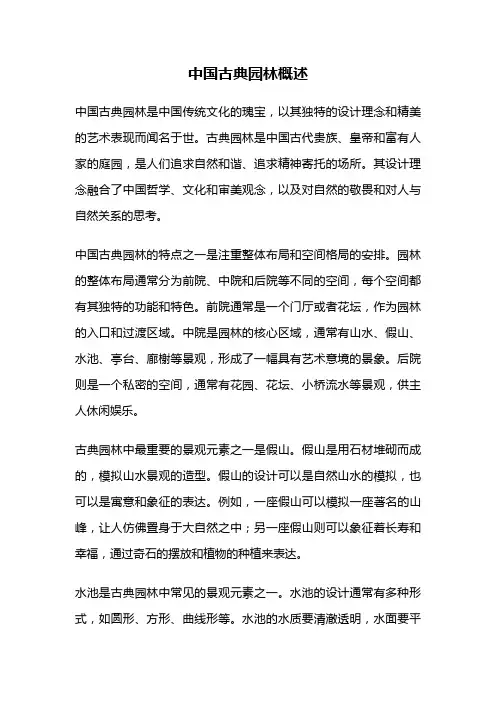 中国古典园林概述

中国古典园林是中国传统文化的瑰宝，以其独特的设计理念和精美的艺术表现而闻名于世。古典园林是中国古代贵族、皇帝和富有人家的庭园，是人们追求自然和谐、追求精神寄托的场所。其设计理念融合了中国哲学、文化和审美观念，以及对自然的敬畏和对人与自然关系的思考。

中国古典园林的特点之一是注重整体布局和空间格局的安排。园林的整体布局通常分为前院、中院和后院等不同的空间，每个空间都有其独特的功能和特色。前院通常是一个门厅或者花坛，作为园林的入口和过渡区域。中院是园林的核心区域，通常有山水、假山、水池、亭台、廊榭等景观，形成了一幅具有艺术意境的景象。后院则是一个私密的空间，通常有花园、花坛、小桥流水等景观，供主人休闲娱乐。

古典园林中最重要的景观元素之一是假山。假山是用石材堆砌而成的，模拟山水景观的造型。假山的设计可以是自然山水的模拟，也可以是寓意和象征的表达。例如，一座假山可以模拟一座著名的山峰，让人仿佛置身于大自然之中；另一座假山则可以象征着长寿和幸福，通过奇石的摆放和植物的种植来表达。

水池是古典园林中常见的景观元素之一。水池的设计通常有多种形式，如圆形、方形、曲线形等。水池的水质要清澈透明，水面要平